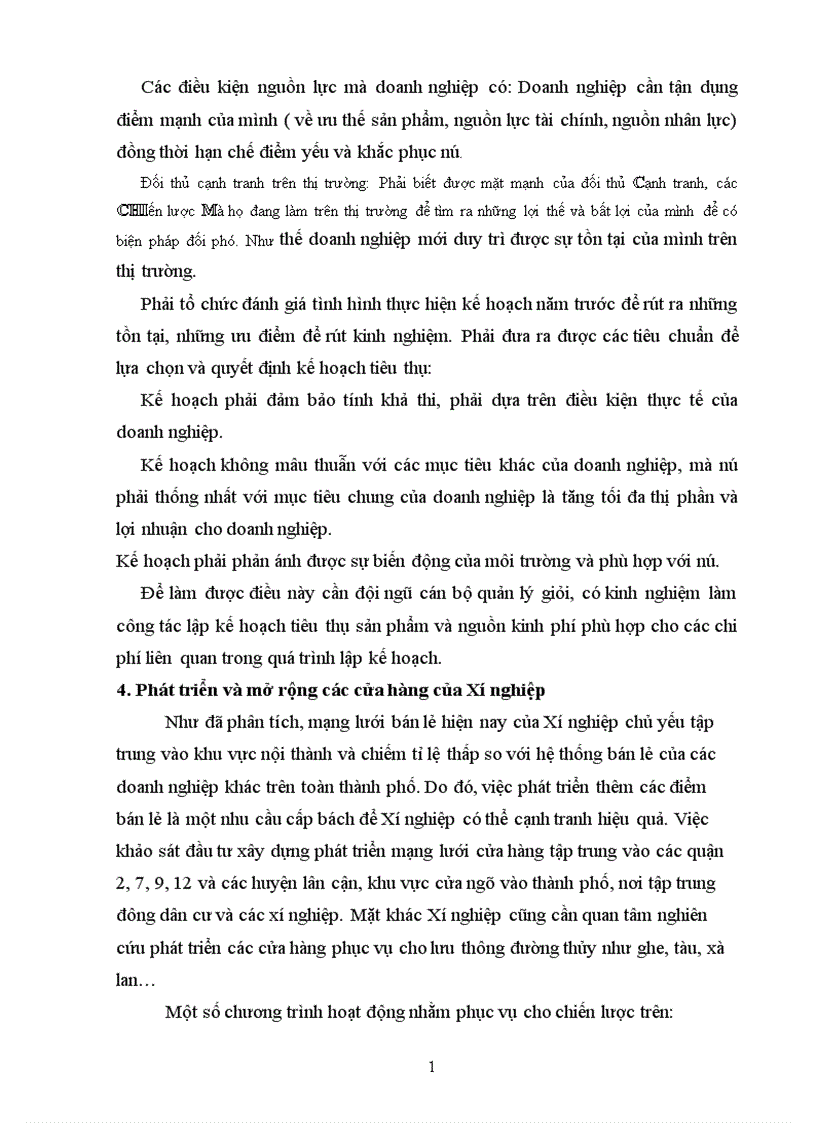 Các điều kiện nguồn lực mà doanh nghiệp có: Doanh nghiệp cần tận dụng điểm mạnh của mình ( về ưu thế sản phẩm, nguồn lực tài chính, nguồn nhân lực) đồng thời hạn chế điểm yếu và khắc phục nú.

Đối thủ cạnh tranh trên thị trường: Phải biết được mặt mạnh của đối thủ Cạnh tranh, các CHIến lược Mà họ đang làm trên thị trường để tìm ra những lợi thế và bất lợi của mình để có biện pháp đối phó. Như thế doanh nghiệp mới duy trì được sự tồn tại của mình trên thị trường.

Phải tổ chức đánh giá tình hình thực hiện kế hoạch năm trước để rút ra những tồn tại, những ưu điểm để rút kinh nghiệm. Phải đưa ra được các tiêu chuẩn để lựa chọn và quyết định kế hoạch tiêu thụ:

Kế hoạch phải đảm bảo tính khả thi, phải dựa trên điều kiện thực tế của doanh nghiệp.

Kế hoạch không mâu thuẫn với các mục tiêu khác của doanh nghiệp, mà nú phải thống nhất với mục tiêu chung của doanh nghiệp là tăng tối đa thị phần và lợi nhuận cho doanh nghiệp.

Kế hoạch phải phản ánh được sự biến động của môi trường và phù hợp với nú.

Để làm được điều này cần đội ngũ cán bộ quản lý giỏi, có kinh nghiệm làm công tác lập kế hoạch tiêu thụ sản phẩm và nguồn kinh phí phù hợp cho các chi phí liên quan trong quá trình lập kế hoạch.

4. Phát triển và mở rộng các cửa hàng của Xí nghiệp

Như đã phân tích, mạng lưới bán lẻ hiện nay của Xí nghiệp chủ yếu tập trung vào khu vực nội thành và chiếm tỉ lệ thấp so với hệ thống bán lẻ của các doanh nghiệp khác trên toàn thành phố. Do đó, việc phát triển thêm các điểm bán lẻ là một nhu cầu cấp bách để Xí nghiệp có thể cạnh tranh hiệu quả. Việc khảo sát đầu tư xây dựng phát triển mạng lưới cửa hàng tập trung vào các quận 2, 7, 9, 12 và các huyện lân cận, khu vực cửa ngõ vào thành phố, nơi tập trung đông dân cư và các xí nghiệp. Mặt khác Xí nghiệp cũng cần quan tâm nghiên cứu phát triển các cửa hàng phục vụ cho lưu thông đường thủy như ghe, tàu, xà lan…

Một số chương trình hoạt động nhằm phục vụ cho chiến lược trên:

1